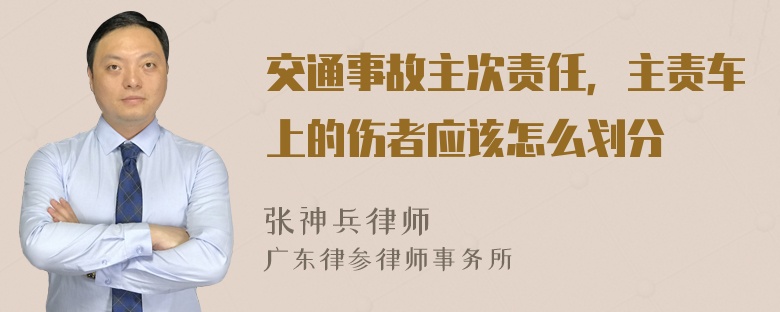 交通事故主次责任，主责车上的伤者应该怎么划分

张神兵律师
广东律参律师事务所